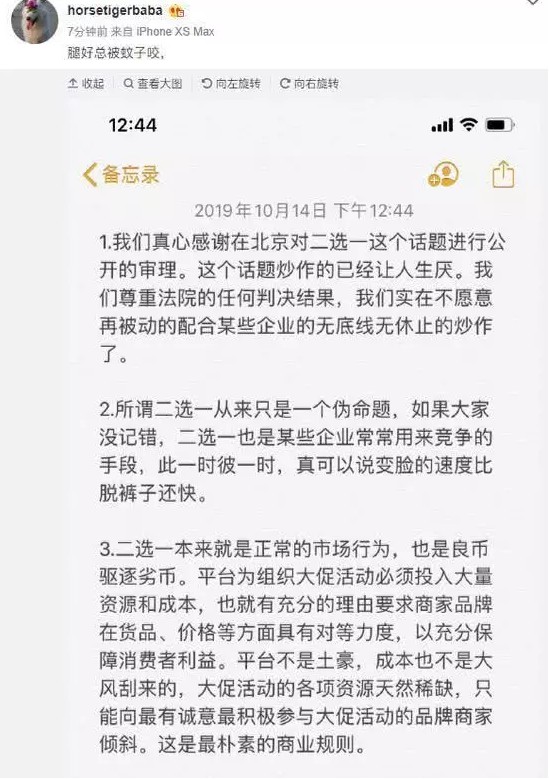 horsetigerbaba
7分钟前 来自 iPhone XS Max
腿好总被蚊子咬，

收起 查看大图 向左旋转 向右旋转

12:44

备忘录

2019年10月14日 下午12:44

1.我们真心感谢在北京对二选一这个话题进行公开的审理。这个话题炒作的已经让人生厌。我们尊重法院的任何判决结果，我们实在不愿意再被动的配合某些企业的无底线无休止的炒作了。

2.所谓二选一从来只是一个伪命题，如果大家没记错，二选一也是某些企业常常用来竞争的手段，此一时彼一时，真可以说变脸的速度比脱裤子还快。

3.二选一本来就是正常的市场行为，也是良币驱逐劣币。平台为组织大促活动必须投入大量资源和成本，也就有充分的理由要求商家品牌在货品、价格等方面具有对等力度，以充分保障消费者利益。平台不是土豪，成本也不是大风刮来的，大促活动的各项资源天然稀缺，只能向最有诚意最积极参与大促活动的品牌商家倾斜。这是最朴素的商业规则。